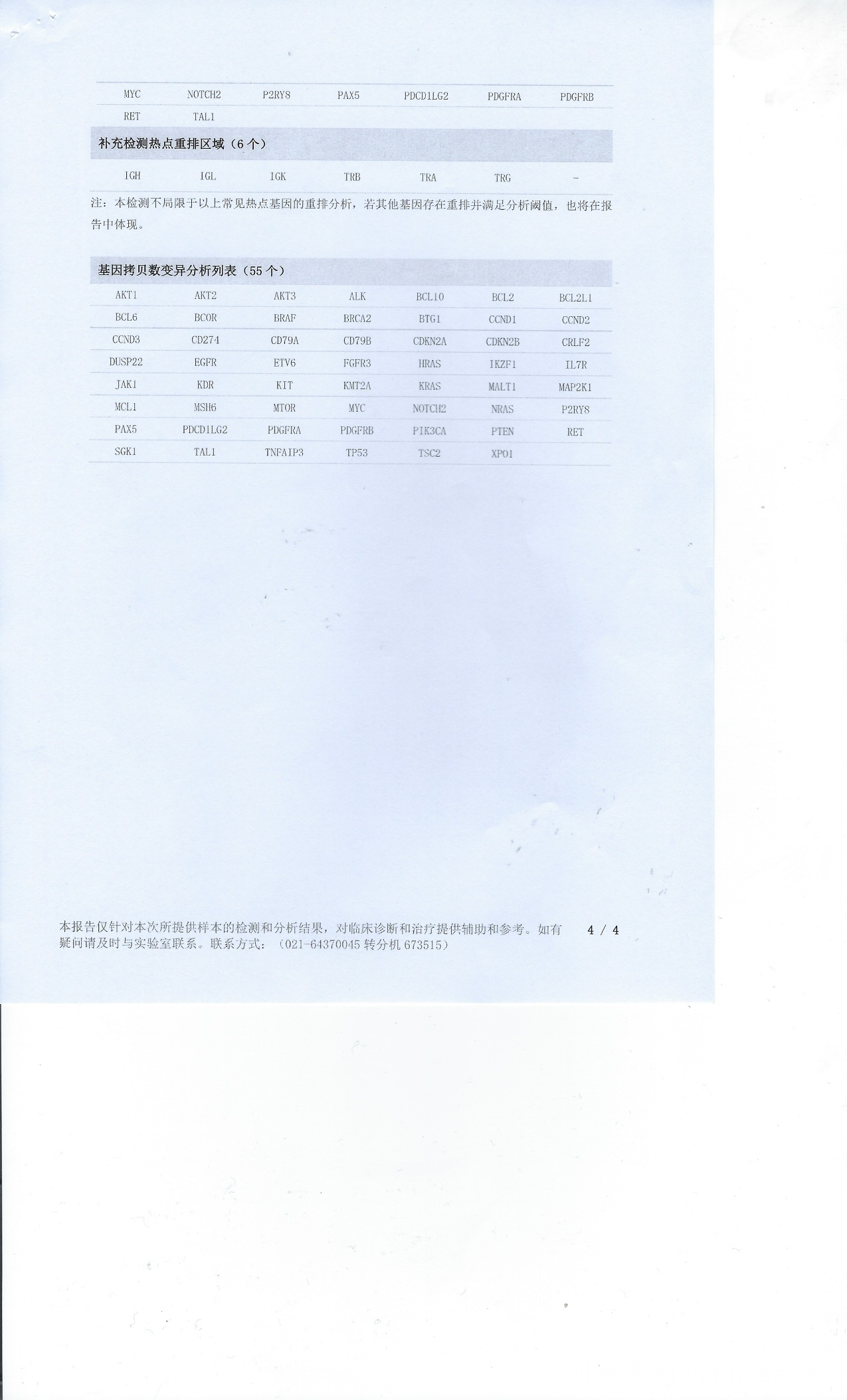 | MYC | NOTCH2 | P2RY8 | PAX5 | PDCD1LG2 | PDGFRA | PDGFRB |
|---|---|---|---|---|---|---|
| RET | TAL1 | | | | | |

补充检测热点重排区域（6个）

| IGH | IGL | IGK | TRB | TRA | TRG | - |
|---|---|---|---|---|---|---|

注：本检测不局限于以上常见热点基因的重排分析，若其他基因存在重排并满足分析阈值，也将在报告中体现。

基因拷贝数变异分析列表（55个）

| AKT1 | AKT2 | AKT3 | ALK | BCL10 | BCL2 | BCL2L1 |
|---|---|---|---|---|---|---|
| BCL6 | BCOR | BRAF | BRCA2 | BTG1 | CCND1 | CCND2 |
| CCND3 | CD274 | CD79A | CD79B | CDKN2A | CDKN2B | CRLF2 |
| DUSP22 | EGFR | ETV6 | FGFR3 | HRAS | IKZF1 | IL7R |
| JAK1 | KDR | KIT | KMT2A | KRAS | MALT1 | MAP2K1 |
| MCL1 | MSH6 | MTOR | MYC | NOTCH2 | NRAS | P2RY8 |
| PAX5 | PDCD1LG2 | PDGFRA | PDGFRB | PIK3CA | PTEN | RET |
| SGK1 | TAL1 | TNFAIP3 | TP53 | TSC2 | XPO1 | |

本报告仅针对本次所提供样本的检测和分析结果，对临床诊断和治疗提供辅助和参考。如有疑问请及时与实验室联系。联系方式：（021-64370045转分机673515）

4 / 4